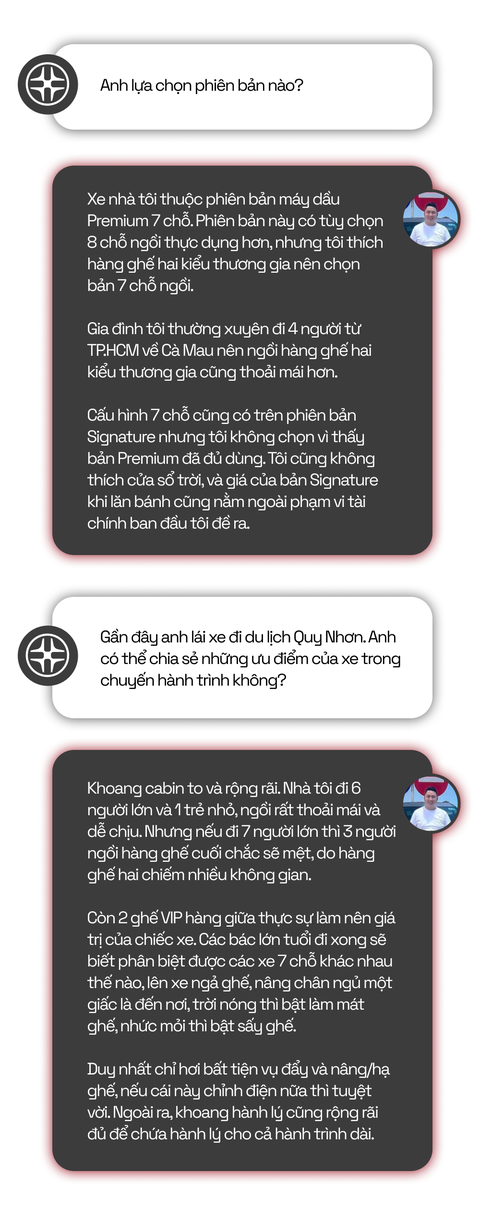 Anh lựa chọn phiên bản nào?

Xe nhà tôi thuộc phiên bản máy dầu Premium 7 chỗ. Phiên bản này có tùy chọn 8 chỗ ngồi thực dụng hơn, nhưng tôi thích hàng ghế hai kiểu thương gia nên chọn bản 7 chỗ ngồi.

Gia đình tôi thường xuyên đi 4 người từ TP.HCM về Cà Mau nên ngồi hàng ghế hai kiểu thương gia cũng thoải mái hơn.

Cấu hình 7 chỗ cũng có trên phiên bản Signature nhưng tôi không chọn vì thấy bản Premium đã đủ dùng. Tôi cũng không thích cửa sổ trời, và giá của bản Signature khi lăn bánh cũng nằm ngoài phạm vi tài chính ban đầu tôi đề ra.

Gần đây anh lái xe đi du lịch Quy Nhơn. Anh có thể chia sẻ những ưu điểm của xe trong chuyến hành trình không?

Khoang cabin to và rộng rãi. Nhà tôi đi 6 người lớn và 1 trẻ nhỏ, ngồi rất thoải mái và dễ chịu. Nhưng nếu đi 7 người lớn thì 3 người ngồi hàng ghế cuối chắc sẽ mệt, do hàng ghế hai chiếm nhiều không gian.

Còn 2 ghế VIP hàng giữa thực sự làm nên giá trị của chiếc xe. Các bác lớn tuổi đi xong sẽ biết phân biệt được các xe 7 chỗ khác nhau thế nào, lên xe ngả ghế, nâng chân ngủ một giấc là đến nơi, trời nóng thì bật làm mát ghế, nhức mỏi thì bật sấy ghế.

Duy nhất chỉ hơi bất tiện vụ đẩy và nâng/hạ ghế, nếu cái này chỉnh điện nữa thì tuyệt vời. Ngoài ra, khoang hành lý cũng rộng rãi đủ để chứa hành lý cho cả hành trình dài.